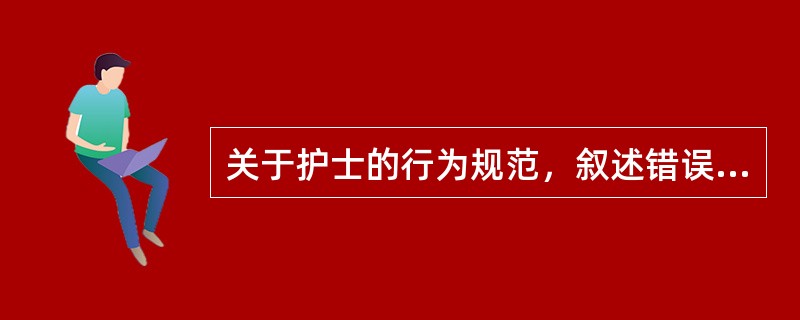 关于护士的行为规范，叙述错误...